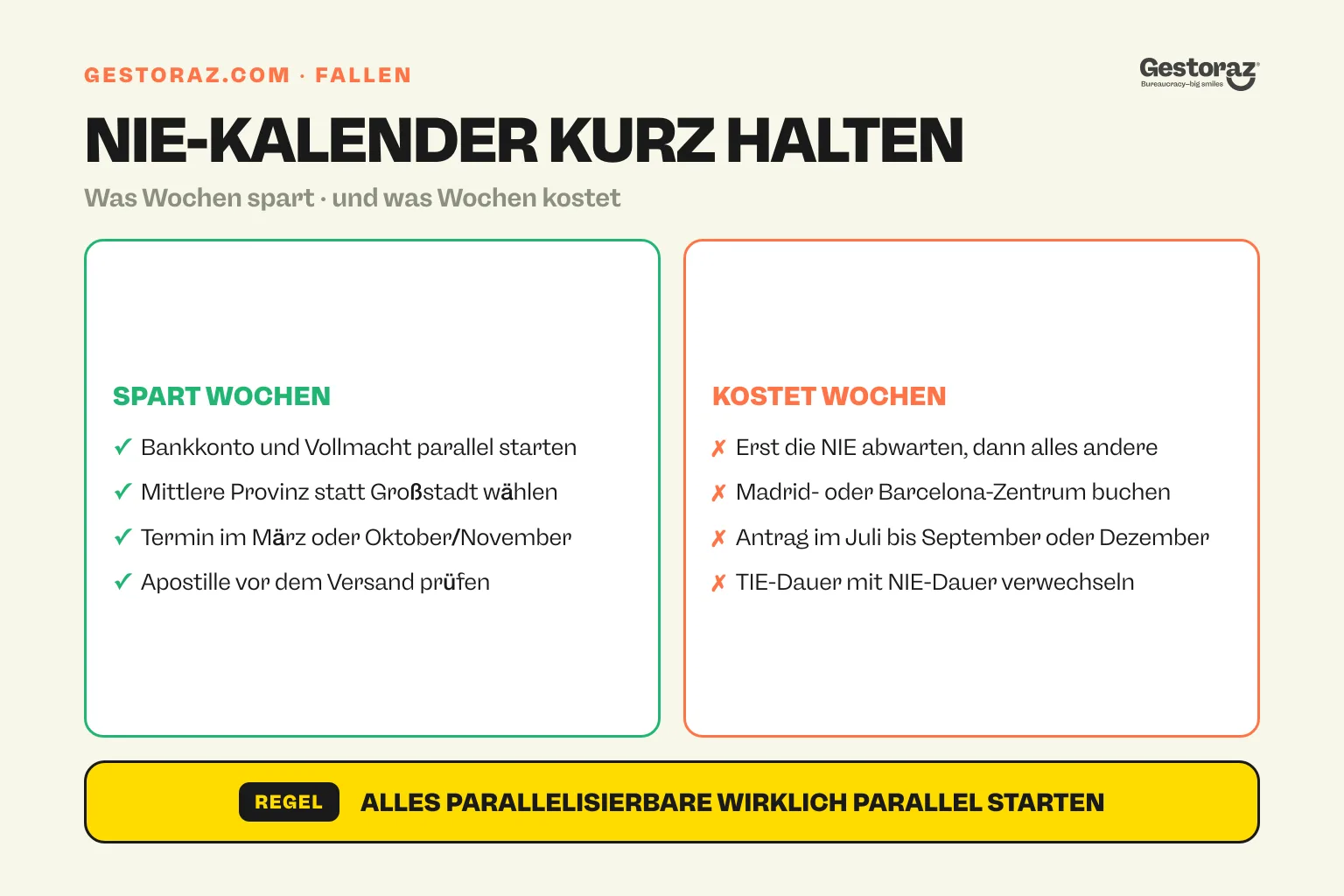 GESTORAZ.COM · FALLEN

Gestoraz
Bureaucracy–big smiles

NIE-KALENDER KURZ HALTEN

Was Wochen spart · und was Wochen kostet

SPART WOCHEN

✓ Bankkonto und Vollmacht parallel starten
✓ Mittlere Provinz statt Großstadt wählen
✓ Termin im März oder Oktober/November
✓ Apostille vor dem Versand prüfen

KOSTET WOCHEN

✗ Erst die NIE abwarten, dann alles andere
✗ Madrid- oder Barcelona-Zentrum buchen
✗ Antrag im Juli bis September oder Dezember
✗ TIE-Dauer mit NIE-Dauer verwechseln

REGEL ALLES PARALLELISIERBARE WIRKLICH PARALLEL STARTEN